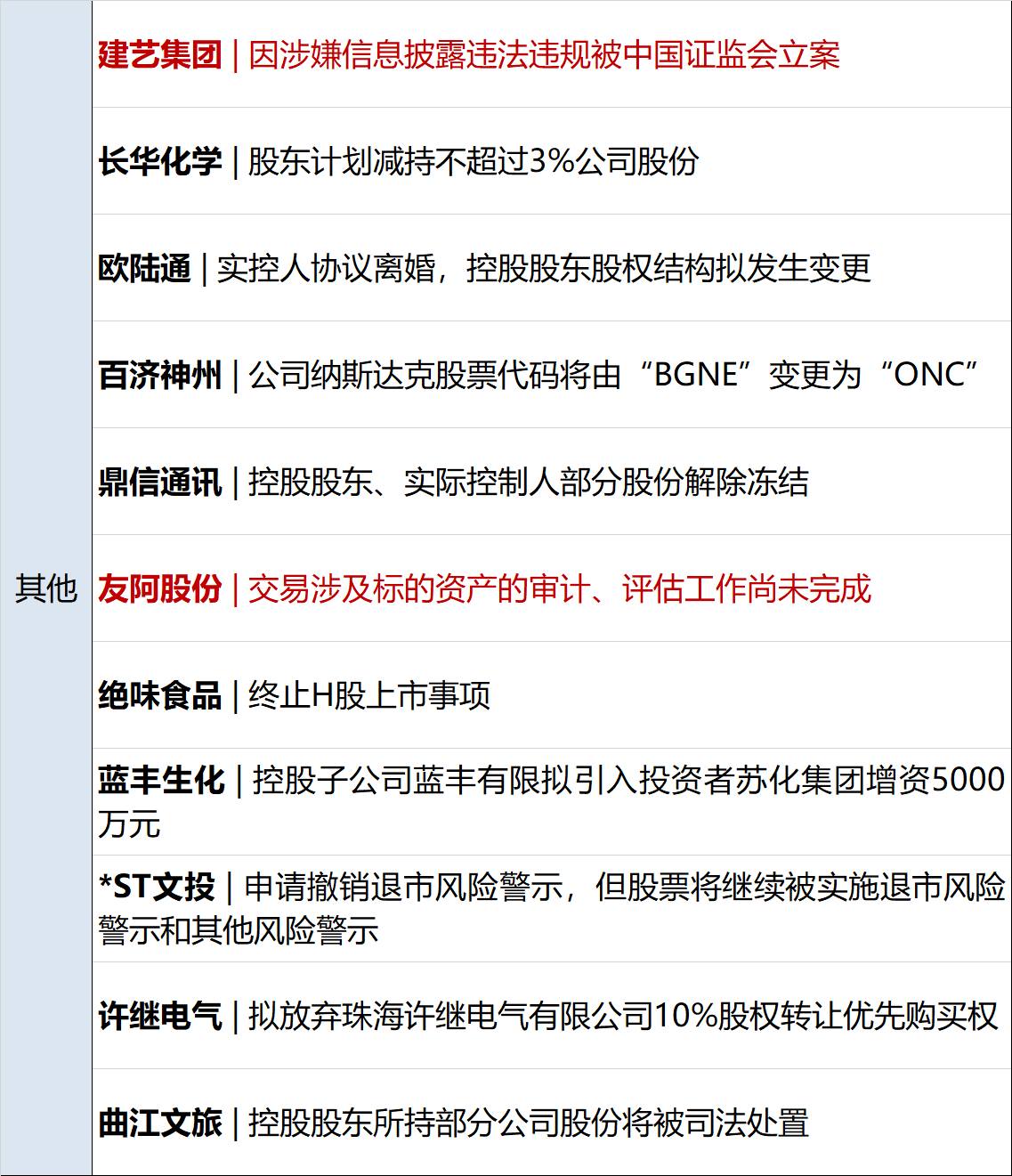 | 其他 | 建艺集团 \| 因涉嫌信息披露违法违规被中国证监会立案 |
|---|---|
| | 长华化学 \| 股东计划减持不超过3%公司股份 |
| | 欧陆通 \| 实控人协议离婚，控股股东股权结构拟发生变更 |
| | 百济神州 \| 公司纳斯达克股票代码将由“BGNE”变更为“ONC” |
| | 鼎信通讯 \| 控股股东、实际控制人部分股份解除冻结 |
| | 友阿股份 \| 交易涉及标的资产的审计、评估工作尚未完成 |
| | 绝味食品 \| 终止H股上市事项 |
| | 蓝丰生化 \| 控股子公司蓝丰有限拟引入投资者苏化集团增资5000万元 |
| | *ST文投 \| 申请撤销退市风险警示，但股票将继续被实施退市风险警示和其他风险警示 |
| | 许继电气 \| 拟放弃珠海许继电气有限公司10%股权转让优先购买权 |
| | 曲江文旅 \| 控股股东所持部分公司股份将被司法处置 |